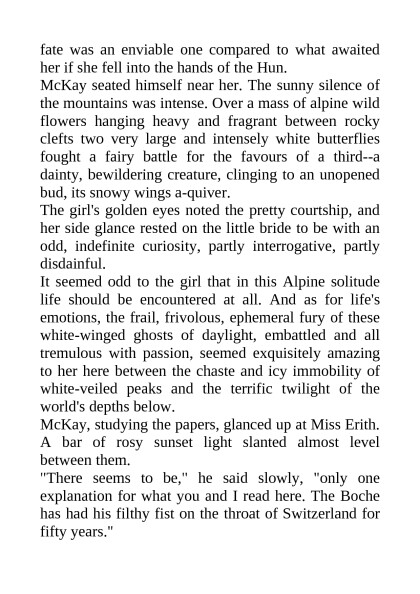 fate was an enviable one compared to what awaited her if she fell into the hands of the Hun.

McKay seated himself near her. The sunny silence of the mountains was intense. Over a mass of alpine wild flowers hanging heavy and fragrant between rocky clefts two very large and intensely white butterflies fought a fairy battle for the favours of a third--a dainty, bewildering creature, clinging to an unopened bud, its snowy wings a-quiver.

The girl's golden eyes noted the pretty courtship, and her side glance rested on the little bride to be with an odd, indefinite curiosity, partly interrogative, partly disdainful.

It seemed odd to the girl that in this Alpine solitude life should be encountered at all. And as for life's emotions, the frail, frivolous, ephemeral fury of these white-winged ghosts of daylight, embattled and all tremulous with passion, seemed exquisitely amazing to her here between the chaste and icy immobility of white-veiled peaks and the terrific twilight of the world's depths below.

McKay, studying the papers, glanced up at Miss Erith. A bar of rosy sunset light slanted almost level between them.

"There seems to be," he said slowly, "only one explanation for what you and I read here. The Boche has had his filthy fist on the throat of Switzerland for fifty years."